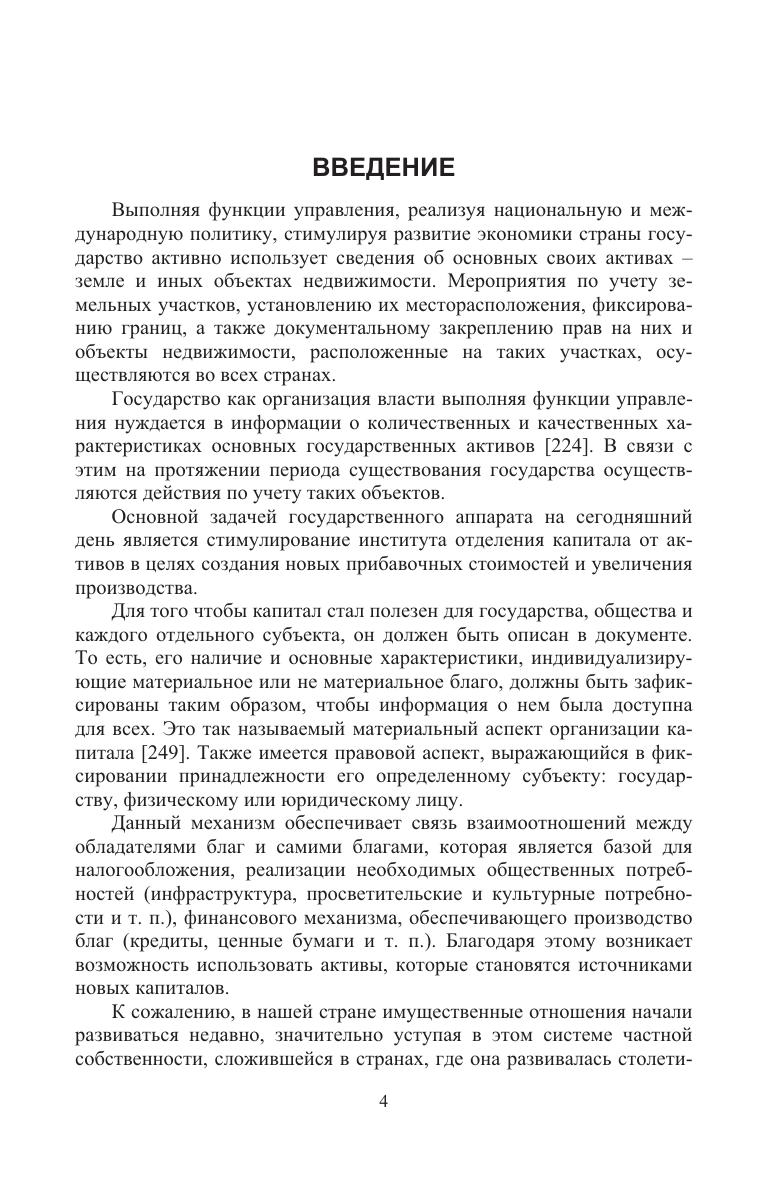 ВВЕДЕНИЕ

Выполняя функции управления, реализуя национальную и международную политику, стимулируя развитие экономики страны государство активно использует сведения об основных своих активах – земле и иных объектах недвижимости. Мероприятия по учету земельных участков, установлению их месторасположения, фиксированию границ, а также документальному закреплению прав на них и объекты недвижимости, расположенные на таких участках, осуществляются во всех странах.

Государство как организация власти выполняя функции управления нуждается в информации о количественных и качественных характеристиках основных государственных активов [224]. В связи с этим на протяжении периода существования государства осуществляются действия по учету таких объектов.

Основной задачей государственного аппарата на сегодняшний день является стимулирование института отделения капитала от активов в целях создания новых прибавочных стоимостей и увеличения производства.

Для того чтобы капитал стал полезен для государства, общества и каждого отдельного субъекта, он должен быть описан в документе. То есть, его наличие и основные характеристики, индивидуализирующие материальное или не материальное благо, должны быть зафиксированы таким образом, чтобы информация о нем была доступна для всех. Это так называемый материальный аспект организации капитала [249]. Также имеется правовой аспект, выражающийся в фиксировании принадлежности его определенному субъекту: государству, физическому или юридическому лицу.

Данный механизм обеспечивает связь взаимоотношений между обладателями благ и самими благами, которая является базой для налогообложения, реализации необходимых общественных потребностей (инфраструктура, просветительские и культурные потребности и т. п.), финансового механизма, обеспечивающего производство благ (кредиты, ценные бумаги и т. п.). Благодаря этому возникает возможность использовать активы, которые становятся источниками новых капиталов.

К сожалению, в нашей стране имущественные отношения начали развиваться недавно, значительно уступая в этом системе частной собственности, сложившейся в странах, где она развивалась столети-

4